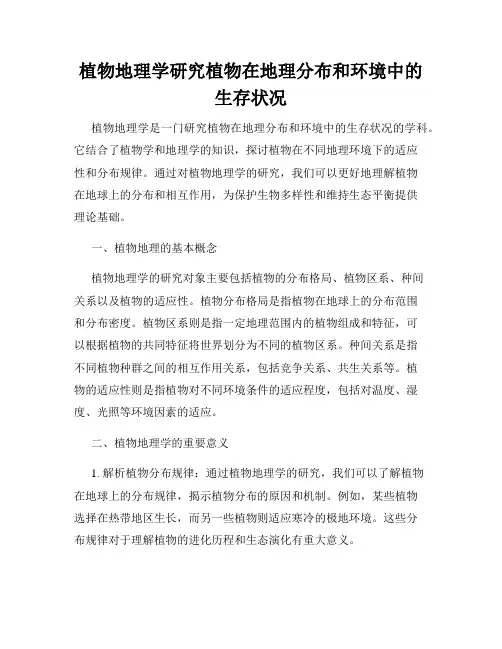 植物地理学研究植物在地理分布和环境中的生存状况

植物地理学是一门研究植物在地理分布和环境中的生存状况的学科。它结合了植物学和地理学的知识，探讨植物在不同地理环境下的适应性和分布规律。通过对植物地理学的研究，我们可以更好地理解植物在地球上的分布和相互作用，为保护生物多样性和维持生态平衡提供理论基础。

一、植物地理的基本概念

植物地理学的研究对象主要包括植物的分布格局、植物区系、种间关系以及植物的适应性。植物分布格局是指植物在地球上的分布范围和分布密度。植物区系则是指一定地理范围内的植物组成和特征，可以根据植物的共同特征将世界划分为不同的植物区系。种间关系是指不同植物种群之间的相互作用关系，包括竞争关系、共生关系等。植物的适应性则是指植物对不同环境条件的适应程度，包括对温度、湿度、光照等环境因素的适应。

二、植物地理学的重要意义

1. 解析植物分布规律：通过植物地理学的研究，我们可以了解植物在地球上的分布规律，揭示植物分布的原因和机制。例如，某些植物选择在热带地区生长，而另一些植物则适应寒冷的极地环境。这些分布规律对于理解植物的进化历程和生态演化有重大意义。